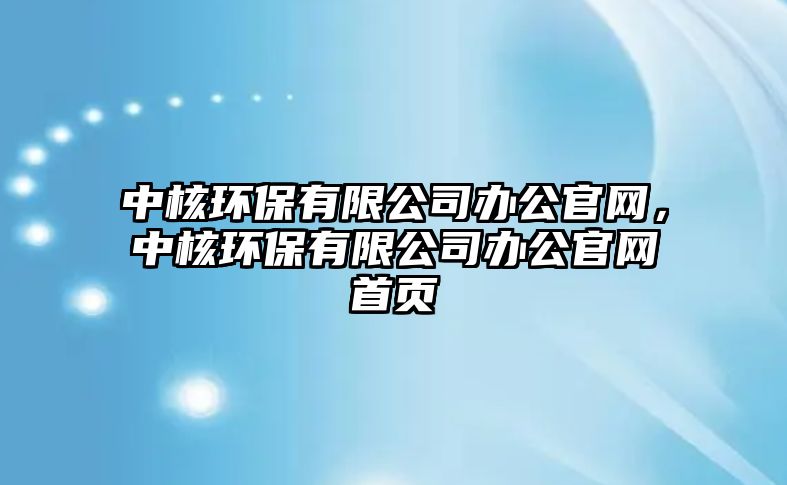 中核环保有限公司办公官网，中核环保有限公司办公官网首页